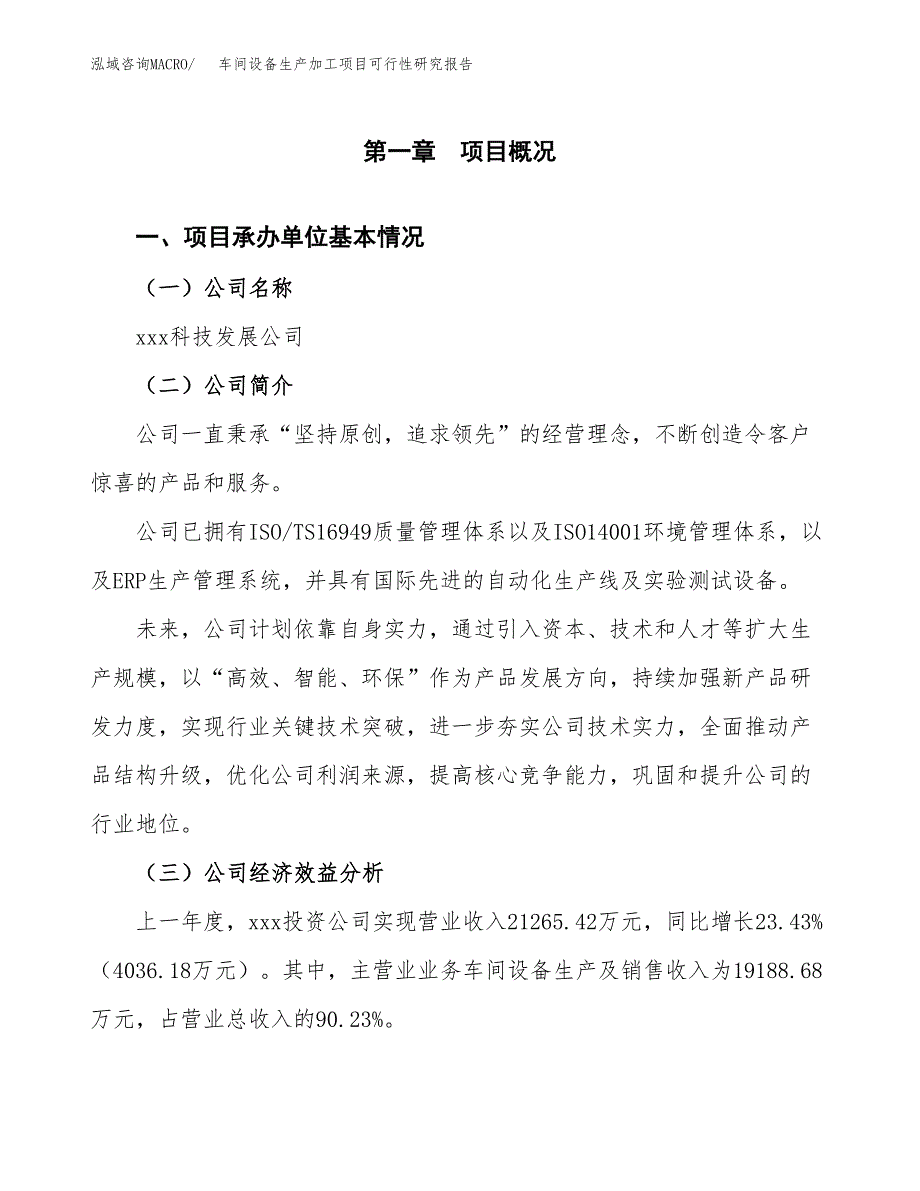 泓域咨询MACRO/　车间设备生产加工项目可行性研究报告

第一章　项目概况

一、项目承办单位基本情况

（一）公司名称

xxx科技发展公司

（二）公司简介

公司一直秉承“坚持原创，追求领先”的经营理念，不断创造令客户惊喜的产品和服务。

公司已拥有ISO/TS16949质量管理体系以及ISO14001环境管理体系，以及ERP生产管理系统，并具有国际先进的自动化生产线及实验测试设备。

未来，公司计划依靠自身实力，通过引入资本、技术和人才等扩大生产规模，以“高效、智能、环保”作为产品发展方向，持续加强新产品研发力度，实现行业关键技术突破，进一步夯实公司技术实力，全面推动产品结构升级，优化公司利润来源，提高核心竞争能力，巩固和提升公司的行业地位。

（三）公司经济效益分析

上一年度，xxx投资公司实现营业收入21265.42万元，同比增长23.43%（4036.18万元）。其中，主营业业务车间设备生产及销售收入为19188.68万元，占营业总收入的90.23%。